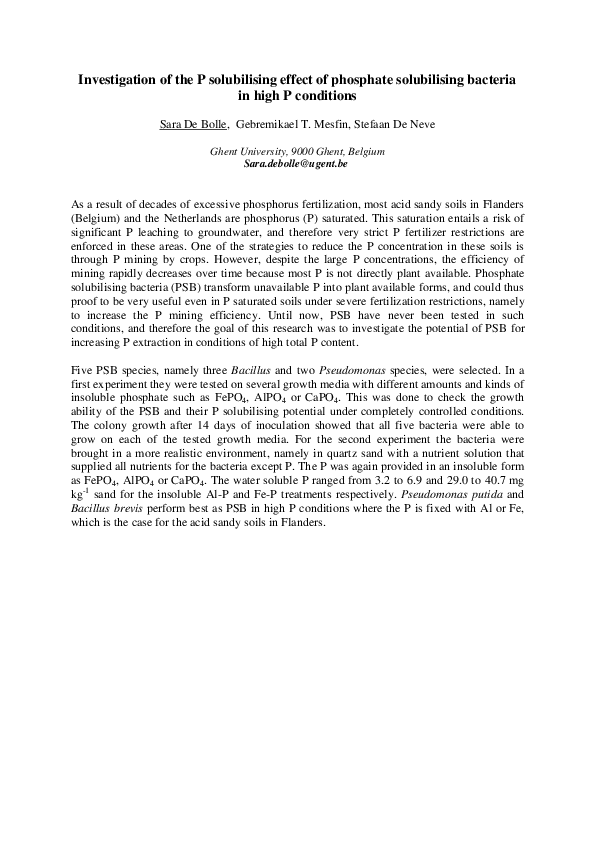 Investigation of the P solubilising effect of phosphate solubilising bacteria in high P conditions

Sara De Bolle, Gebremikael T. Mesfin, Stefaan De Neve

Ghent University, 9000 Ghent, Belgium
Sara.debolle@ugent.be

As a result of decades of excessive phosphorus fertilization, most acid sandy soils in Flanders (Belgium) and the Netherlands are phosphorus (P) saturated. This saturation entails a risk of significant P leaching to groundwater, and therefore very strict P fertilizer restrictions are enforced in these areas. One of the strategies to reduce the P concentration in these soils is through P mining by crops. However, despite the large P concentrations, the efficiency of mining rapidly decreases over time because most P is not directly plant available. Phosphate solubilising bacteria (PSB) transform unavailable P into plant available forms, and could thus proof to be very useful even in P saturated soils under severe fertilization restrictions, namely to increase the P mining efficiency. Until now, PSB have never been tested in such conditions, and therefore the goal of this research was to investigate the potential of PSB for increasing P extraction in conditions of high total P content.

Five PSB species, namely three Bacillus and two Pseudomonas species, were selected. In a first experiment they were tested on several growth media with different amounts and kinds of insoluble phosphate such as $FePO_4$, $AlPO_4$ or $CaPO_4$. This was done to check the growth ability of the PSB and their P solubilising potential under completely controlled conditions. The colony growth after 14 days of inoculation showed that all five bacteria were able to grow on each of the tested growth media. For the second experiment the bacteria were brought in a more realistic environment, namely in quartz sand with a nutrient solution that supplied all nutrients for the bacteria except P. The P was again provided in an insoluble form as $FePO_4$, $AlPO_4$ or $CaPO_4$. The water soluble P ranged from 3.2 to 6.9 and 29.0 to 40.7 mg $kg^{-1}$ sand for the insoluble Al-P and Fe-P treatments respectively. Pseudomonas putida and Bacillus brevis perform best as PSB in high P conditions where the P is fixed with Al or Fe, which is the case for the acid sandy soils in Flanders.